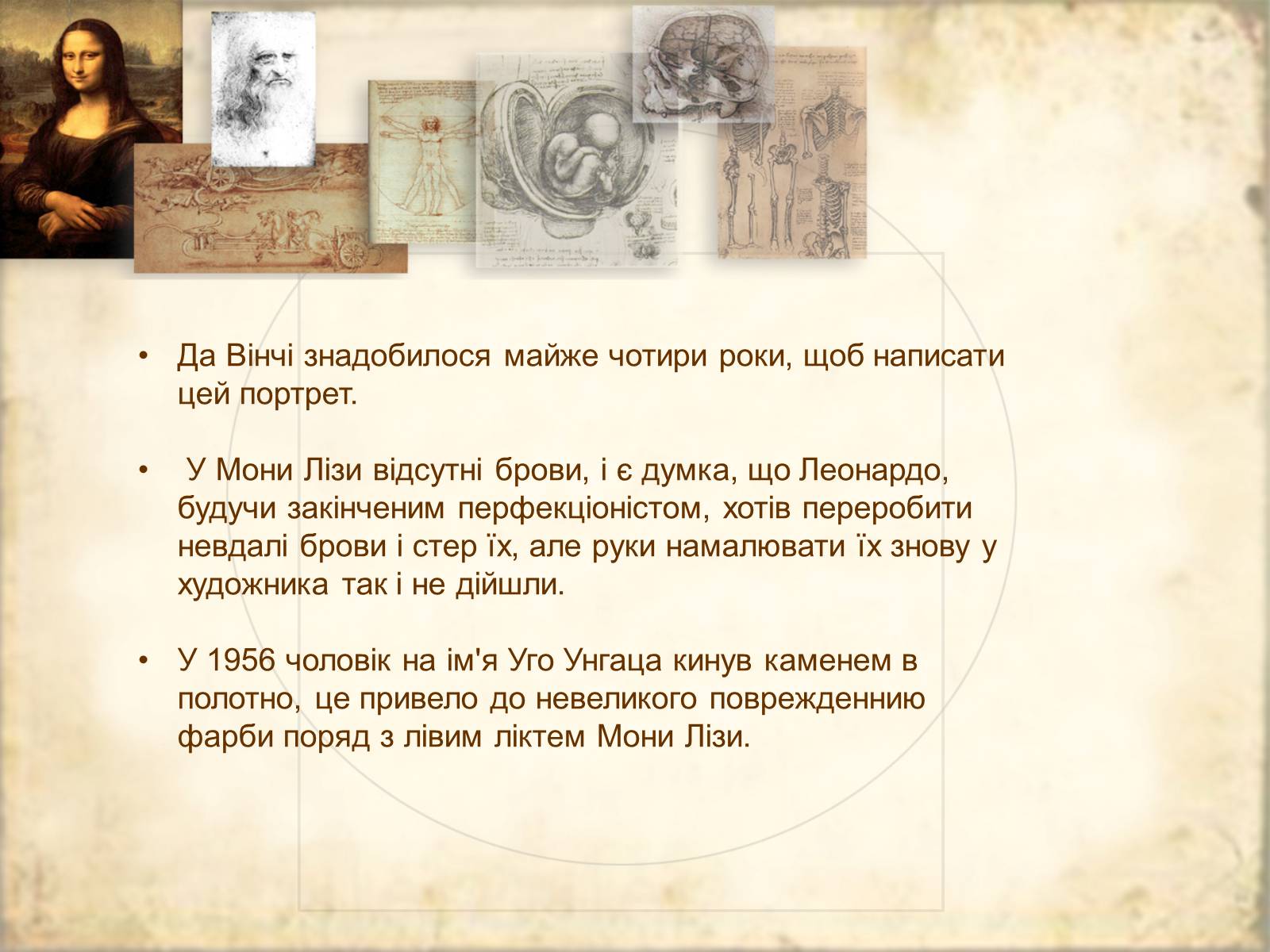 • Да Вінчі знадобилося майже чотири роки, щоб написати цей портрет.

• У Мони Лізи відсутні брови, і є думка, що Леонардо, будучи закінченим перфекціоністом, хотів переробити невдалі брови і стер їх, але руки намалювати їх знову у художника так і не дійшли.

• У 1956 чоловік на ім'я Уго Унгаца кинув каменем в полотно, це привело до невеликого повреждению фарби поряд з лівим ліктем Мони Лізи.